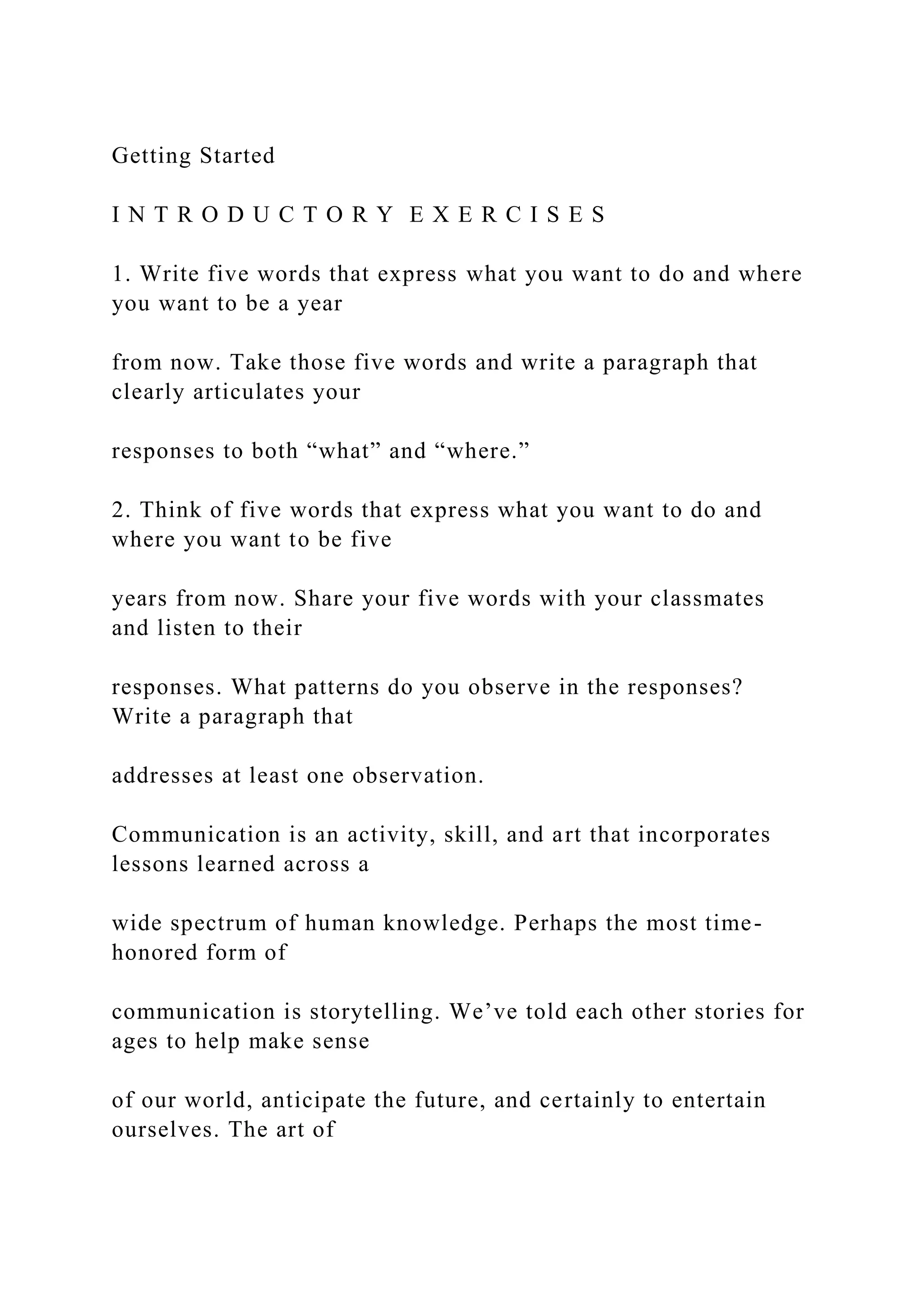 Getting Started

I N T R O D U C T O R Y E X E R C I S E S

1. Write five words that express what you want to do and where you want to be a year

from now. Take those five words and write a paragraph that clearly articulates your

responses to both “what” and “where.”

2. Think of five words that express what you want to do and where you want to be five

years from now. Share your five words with your classmates and listen to their

responses. What patterns do you observe in the responses? Write a paragraph that

addresses at least one observation.

Communication is an activity, skill, and art that incorporates lessons learned across a

wide spectrum of human knowledge. Perhaps the most time-honored form of

communication is storytelling. We’ve told each other stories for ages to help make sense

of our world, anticipate the future, and certainly to entertain ourselves. The art of